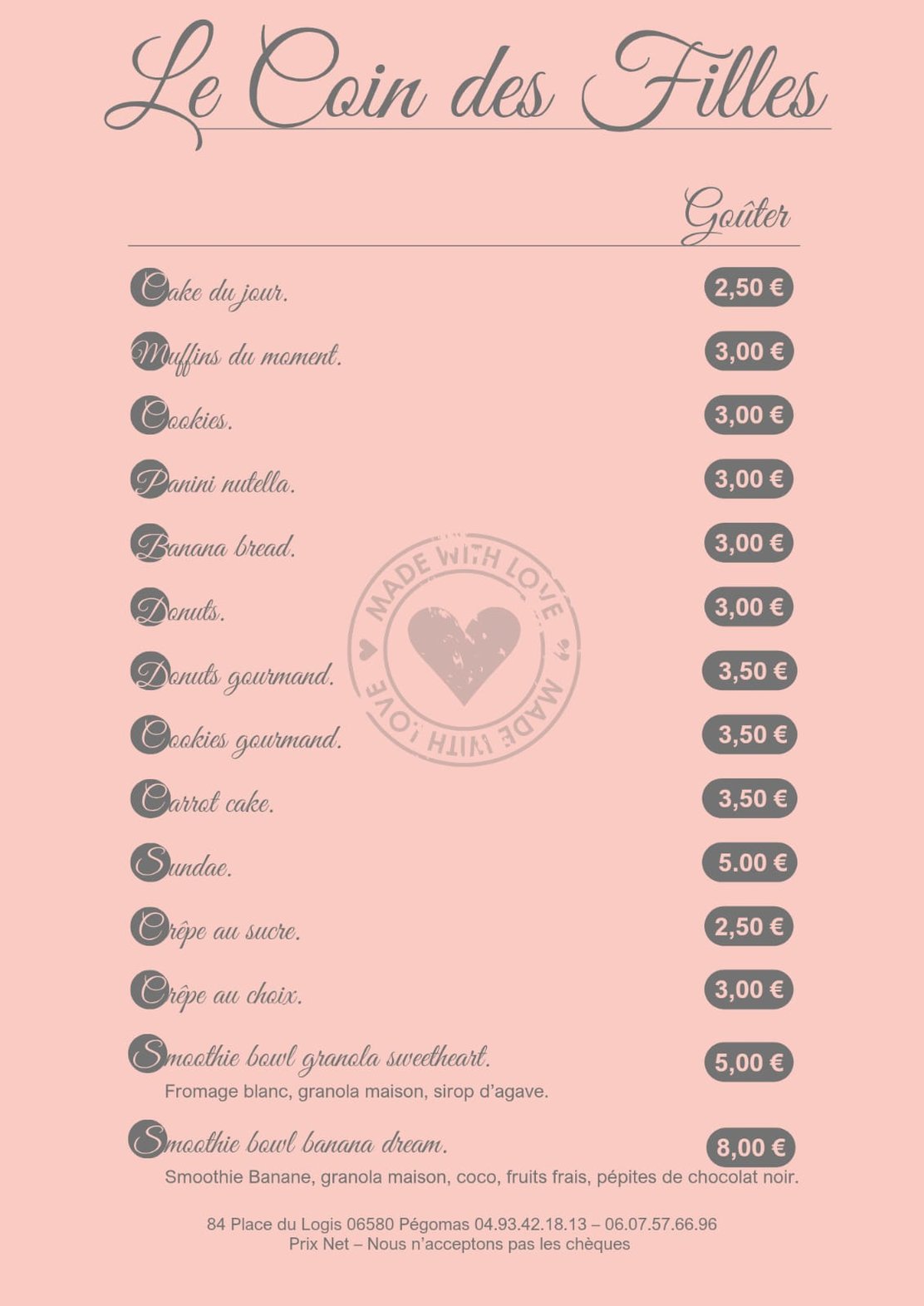 Le Coin des Filles

Goûter

Cake du jour. 2,50 €

Muffins du moment. 3,00 €

Cookies. 3,00 €

Panini nutella. 3,00 €

Banana bread. 3,00 €

Donuts. 3,00 €

Donuts gourmand. 3,50 €

Cookies gourmand. 3,50 €

Carrot cake. 3,50 €

Sundae. 5.00 €

Crêpe au sucre. 2,50 €

Crêpe au choix. 3,00 €

Smoothie bowl granola sweetheart. 5,00 €
Fromage blanc, granola maison, sirop d'agave.

Smoothie bowl banana dream. 8,00 €
Smoothie Banane, granola maison, coco, fruits frais, pépites de chocolat noir.

MADE WITH LOVE MADE WITH LOVE

84 Place du Logis 06580 Pégomas 04.93.42.18.13 – 06.07.57.66.96
Prix Net – Nous n'acceptons pas les chèques